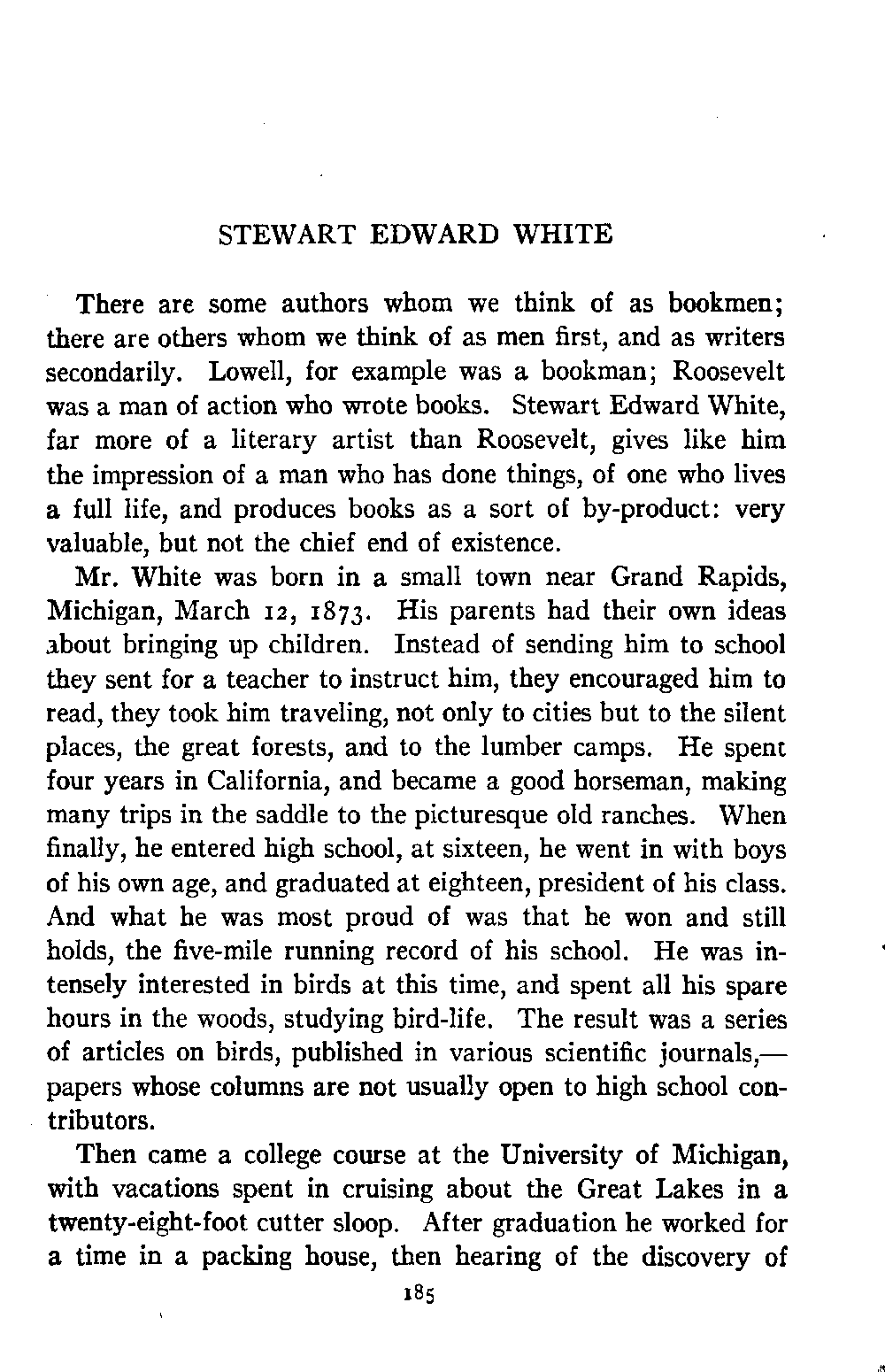 STEWART EDWARD WHITE

There are some authors whom we think of as bookmen; there are others whom we think of as men first, and as writers secondarily. Lowell, for example was a bookman; Roosevelt was a man of action who wrote books. Stewart Edward White, far more of a literary artist than Roosevelt, gives like him the impression of a man who has done things, of one who lives a full life, and produces books as a sort of by-product: very valuable, but not the chief end of existence.

Mr. White was born in a small town near Grand Rapids, Michigan, March 12, 1873. His parents had their own ideas about bringing up children. Instead of sending him to school they sent for a teacher to instruct him, they encouraged him to read, they took him traveling, not only to cities but to the silent places, the great forests, and to the lumber camps. He spent four years in California, and became a good horseman, making many trips in the saddle to the picturesque old ranches. When finally, he entered high school, at sixteen, he went in with boys of his own age, and graduated at eighteen, president of his class. And what he was most proud of was that he won and still holds, the five-mile running record of his school. He was intensely interested in birds at this time, and spent all his spare hours in the woods, studying bird-life. The result was a series of articles on birds, published in various scientific journals,—papers whose columns are not usually open to high school contributors.

Then came a college course at the University of Michigan, with vacations spent in cruising about the Great Lakes in a twenty-eight-foot cutter sloop. After graduation he worked for a time in a packing house, then hearing of the discovery of

185